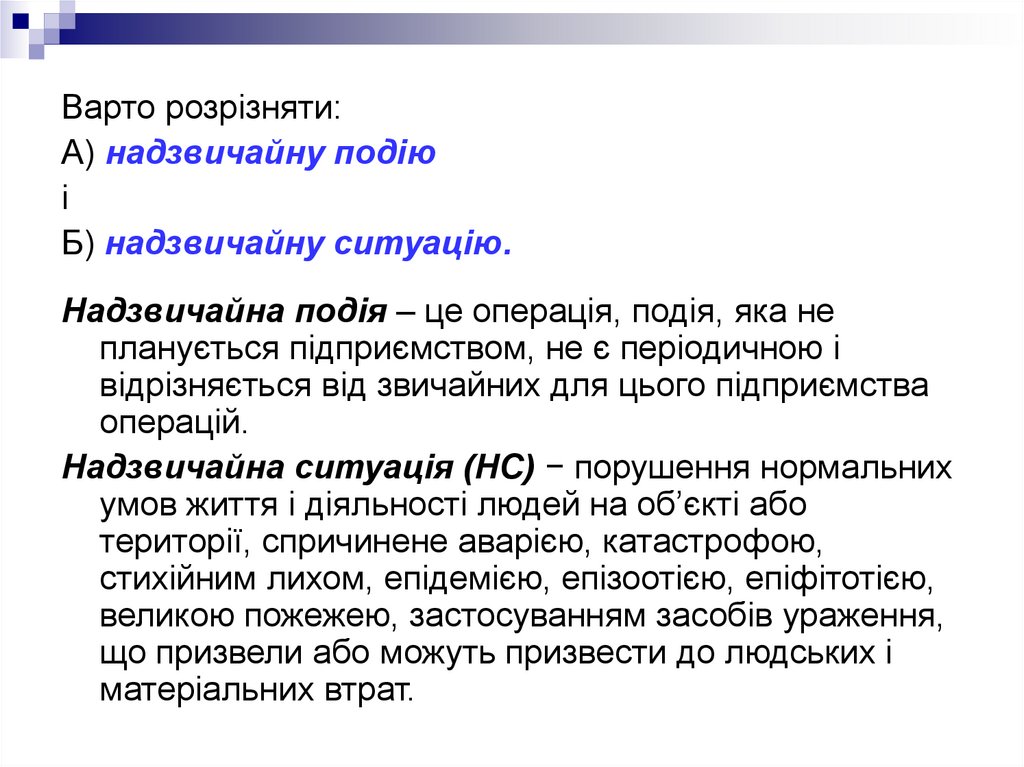 Варто розрізняти:
А) надзвичайну подію
і
Б) надзвичайну ситуацію.

Надзвичайна подія – це операція, подія, яка не планується підприємством, не є періодичною і відрізняється від звичайних для цього підприємства операцій.

Надзвичайна ситуація (НС) − порушення нормальних умов життя і діяльності людей на об'єкті або території, спричинене аварією, катастрофою, стихійним лихом, епідемією, епізоотією, епіфітотією, великою пожежею, застосуванням засобів ураження, що призвели або можуть призвести до людських і матеріальних втрат.